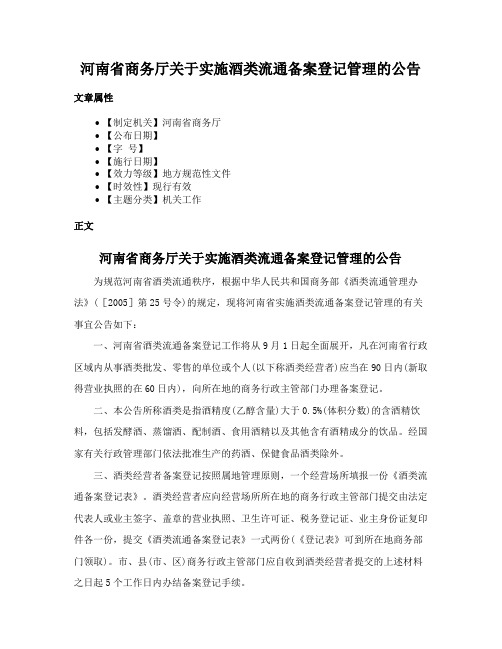 河南省商务厅关于实施酒类流通备案登记管理的公告

文章属性

- 【制定机关】河南省商务厅
- 【公布日期】
- 【字 号】
- 【施行日期】
- 【效力等级】地方规范性文件
- 【时效性】现行有效
- 【主题分类】机关工作

正文

河南省商务厅关于实施酒类流通备案登记管理的公告

为规范河南省酒类流通秩序，根据中华人民共和国商务部《酒类流通管理办法》（［2005］第25号令）的规定，现将河南省实施酒类流通备案登记管理的有关事宜公告如下：

一、河南省酒类流通备案登记工作将从9月1日起全面展开，凡在河南省行政区域内从事酒类批发、零售的单位或个人(以下称酒类经营者)应当在90日内(新取得营业执照的在60日内)，向所在地的商务行政主管部门办理备案登记。

二、本公告所称酒类是指酒精度(乙醇含量)大于0.5%(体积分数)的含酒精饮料，包括发酵酒、蒸馏酒、配制酒、食用酒精以及其他含有酒精成分的饮品。经国家有关行政管理部门依法批准生产的药酒、保健食品酒类除外。

三、酒类经营者备案登记按照属地管理原则，一个经营场所填报一份《酒类流通备案登记表》。酒类经营者应向经营场所所在地的商务行政主管部门提交由法定代表人或业主签字、盖章的营业执照、卫生许可证、税务登记证、业主身份证复印件各一份，提交《酒类流通备案登记表》一式两份(《登记表》可到所在地商务部门领取)。市、县(市、区)商务行政主管部门应自收到酒类经营者提交的上述材料之日起5个工作日内办结备案登记手续。